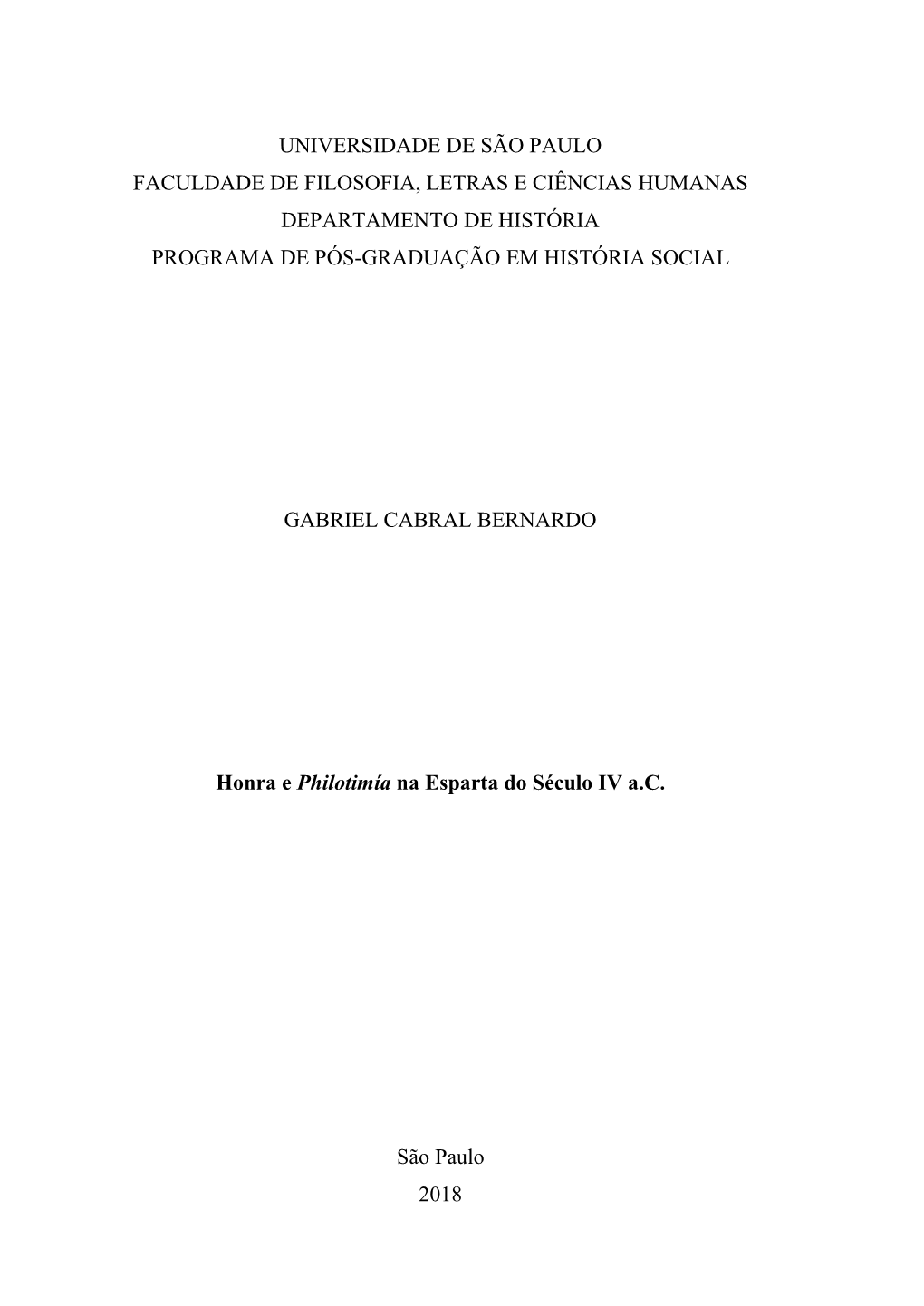 UNIVERSIDADE DE SÃO PAULO
FACULDADE DE FILOSOFIA, LETRAS E CIÊNCIAS HUMANAS
DEPARTAMENTO DE HISTÓRIA
PROGRAMA DE PÓS-GRADUAÇÃO EM HISTÓRIA SOCIAL

GABRIEL CABRAL BERNARDO

Honra e Philotimía na Esparta do Século IV a.C.

São Paulo
2018